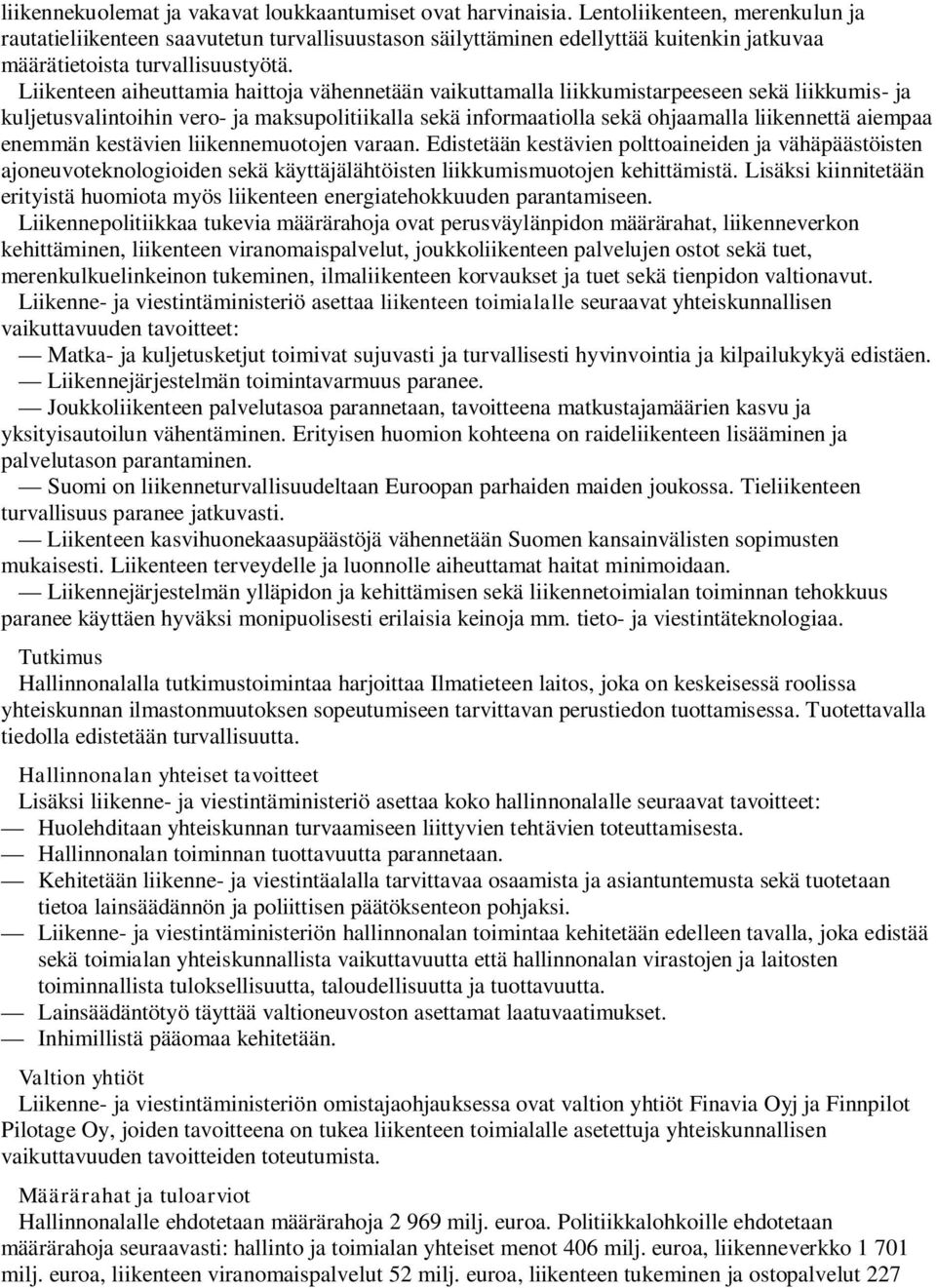 liikennekuolemat ja vakavat loukkaantumiset ovat harvinaisia. Lentoliikenteen, merenkulun ja rautatieliikenteen saavutetun turvallisuustason säilyttäminen edellyttää kuitenkin jatkuvaa määrätietoista turvallisuustyötä.

Liikenteen aiheuttamia haittoja vähennetään vaikuttamalla liikkumistarpeeseen sekä liikkumis- ja kuljetusvalintoihin vero- ja maksupolitiikalla sekä informaatiolla sekä ohjaamalla liikennettä aiempaa enemmän kestävien liikennemuotojen varaan. Edistetään kestävien polttoaineiden ja vähäpäästöisten ajoneuvoteknologioiden sekä käyttäjälähtöisten liikkumismuotojen kehittämistä. Lisäksi kiinnitetään erityistä huomiota myös liikenteen energiatehokkuuden parantamiseen.

Liikennepolitiikkaa tukevia määrärahoja ovat perusväylänpidon määrärahat, liikenneverkon kehittäminen, liikenteen viranomaispalvelut, joukkoliikenteen palvelujen ostot sekä tuet, merenkulkuelinkeinon tukeminen, ilmaliikenteen korvaukset ja tuet sekä tienpidon valtionavut.

Liikenne- ja viestintäministeriö asettaa liikenteen toimialalle seuraavat yhteiskunnallisen vaikuttavuuden tavoitteet:

— Matka- ja kuljetusketjut toimivat sujuvasti ja turvallisesti hyvinvointia ja kilpailukykyä edistäen.

— Liikennejärjestelmän toimintavarmuus paranee.

— Joukkoliikenteen palvelutasoa parannetaan, tavoitteena matkustajamäärien kasvu ja yksityisautoilun vähentäminen. Erityisen huomion kohteena on raideliikenteen lisääminen ja palvelutason parantaminen.

— Suomi on liikenneturvallisuudeltaan Euroopan parhaiden maiden joukossa. Tieliikenteen turvallisuus paranee jatkuvasti.

— Liikenteen kasvihuonekaasupäästöjä vähennetään Suomen kansainvälisten sopimusten mukaisesti. Liikenteen terveydelle ja luonnolle aiheuttamat haitat minimoidaan.

— Liikennejärjestelmän ylläpidon ja kehittämisen sekä liikennetoimialan toiminnan tehokkuus paranee käyttäen hyväksi monipuolisesti erilaisia keinoja mm. tieto- ja viestintäteknologiaa.

Tutkimus

Hallinnonalalla tutkimustoimintaa harjoittaa Ilmatieteen laitos, joka on keskeisessä roolissa yhteiskunnan ilmastonmuutoksen sopeutumiseen tarvittavan perustiedon tuottamisessa. Tuotettavalla tiedolla edistetään turvallisuutta.

Hallinnonalan yhteiset tavoitteet

Lisäksi liikenne- ja viestintäministeriö asettaa koko hallinnonalalle seuraavat tavoitteet:

— Huolehditaan yhteiskunnan turvaamiseen liittyvien tehtävien toteuttamisesta.
— Hallinnonalan toiminnan tuottavuutta parannetaan.
— Kehitetään liikenne- ja viestintäalalla tarvittavaa osaamista ja asiantuntemusta sekä tuotetaan tietoa lainsäädännön ja poliittisen päätöksenteon pohjaksi.
— Liikenne- ja viestintäministeriön hallinnonalan toimintaa kehitetään edelleen tavalla, joka edistää sekä toimialan yhteiskunnallista vaikuttavuutta että hallinnonalan virastojen ja laitosten toiminnallista tuloksellisuutta, taloudellisuutta ja tuottavuutta.
— Lainsäädäntötyö täyttää valtioneuvoston asettamat laatuvaatimukset.
— Inhimillistä pääomaa kehitetään.

Valtion yhtiöt

Liikenne- ja viestintäministeriön omistajaohjauksessa ovat valtion yhtiöt Finavia Oyj ja Finnpilot Pilotage Oy, joiden tavoitteena on tukea liikenteen toimialalle asetettuja yhteiskunnallisen vaikuttavuuden tavoitteiden toteutumista.

Määrärahat ja tuloarviot

Hallinnonalalle ehdotetaan määrärahoja 2 969 milj. euroa. Politiikkalohkoille ehdotetaan määrärahoja seuraavasti: hallinto ja toimialan yhteiset menot 406 milj. euroa, liikenneverkko 1 701 milj. euroa, liikenteen viranomaispalvelut 52 milj. euroa, liikenteen tukeminen ja ostopalvelut 227